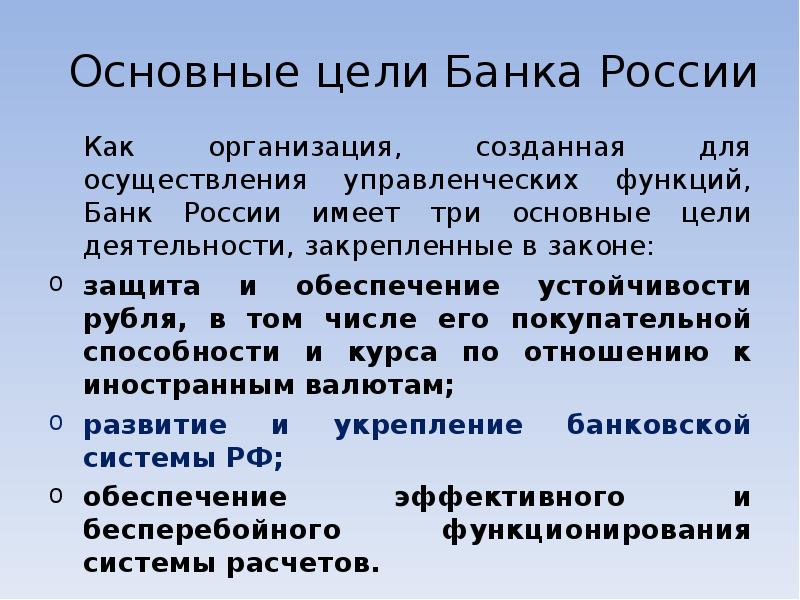 Основные цели Банка России

Как организация, созданная для осуществления управленческих функций, Банк России имеет три основные цели деятельности, закрепленные в законе:

o защита и обеспечение устойчивости рубля, в том числе его покупательной способности и курса по отношению к иностранным валютам;

o развитие и укрепление банковской системы РФ;

o обеспечение эффективного и бесперебойного функционирования системы расчетов.